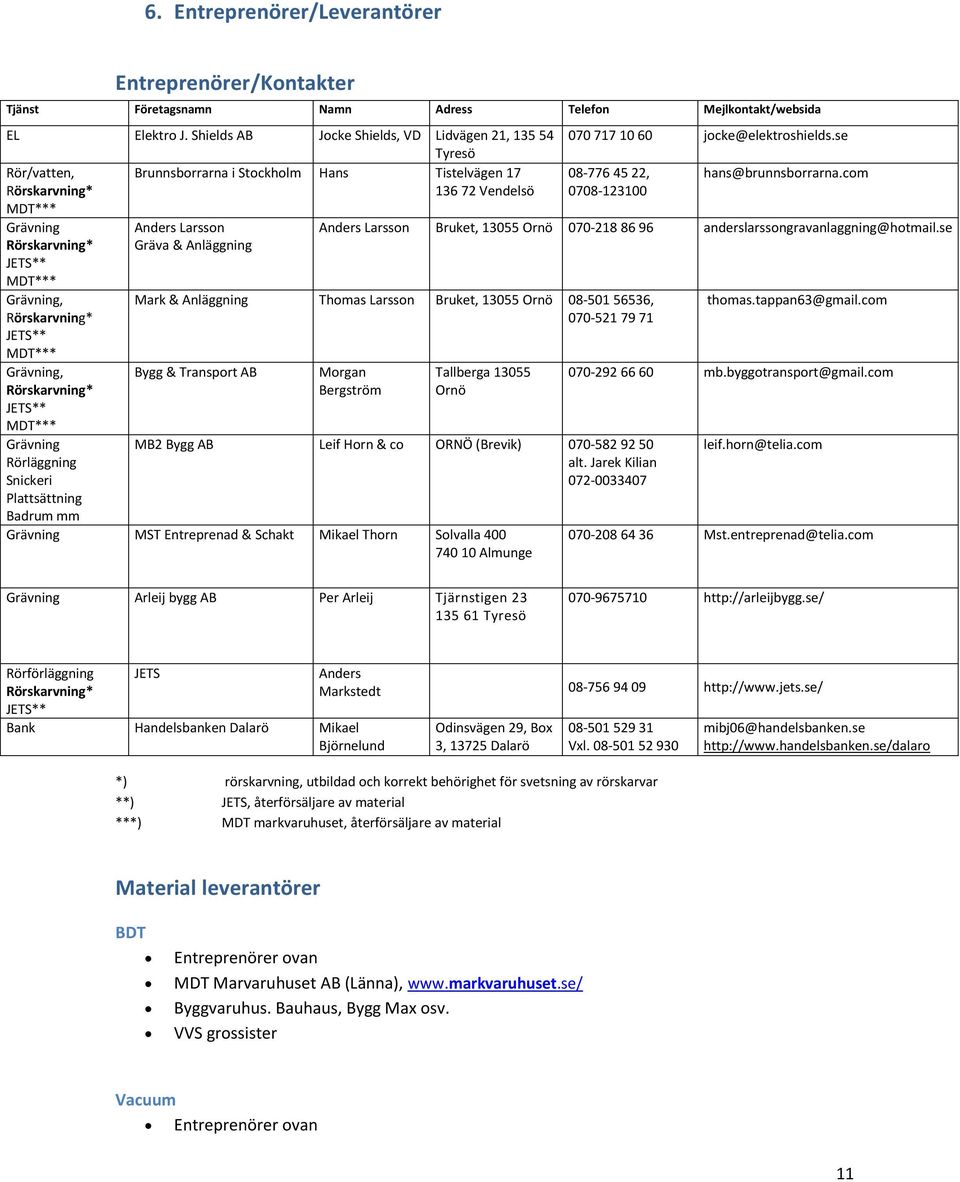 6. Entreprenörer/Leverantörer

Entreprenörer/Kontakter

| Tjänst | Företagsnamn | Namn | Adress | Telefon | Mejlkontakt/websida |
|---|---|---|---|---|---|
| EL | Elektro J. Shields AB | Jocke Shields, VD | Lidvägen 21, 135 54 Tyresö | 070 717 10 60 | jocke@elektroshields.se |
| Rör/vatten, Rörskarvning* MDT*** | Brunnsborrarna i Stockholm | Hans | Tistelvägen 17 136 72 Vendelsö | 08-776 45 22, 0708-123100 | hans@brunnsborrarna.com |
| Grävning Rörskarvning* JETS** MDT*** | Anders Larsson Gräva & Anläggning | Anders Larsson | Bruket, 13055 Ornö | 070-218 86 96 | anderslarssongravanlaggning@hotmail.se |
| Grävning, Rörskarvning* JETS** MDT*** | Mark & Anläggning | Thomas Larsson | Bruket, 13055 Ornö | 08-501 56536, 070-521 79 71 | thomas.tappan63@gmail.com |
| Grävning, Rörskarvning* JETS** MDT*** | Bygg & Transport AB | Morgan Bergström | Tallberga 13055 Ornö | 070-292 66 60 | mb.byggotransport@gmail.com |
| Grävning Rörläggning Snickeri Plattsättning Badrum mm | MB2 Bygg AB | Leif Horn & co | ORNÖ (Brevik) | 070-582 92 50 alt. Jarek Kilian 072-0033407 | leif.horn@telia.com |
| Grävning | MST Entreprenad & Schakt | Mikael Thorn | Solvalla 400 740 10 Almunge | 070-208 64 36 | Mst.entreprenad@telia.com |
| Grävning | Arleij bygg AB | Per Arleij | Tjärnstigen 23 135 61 Tyresö | 070-9675710 | http://arleijbygg.se/ |
| Rörförläggning Rörskarvning* JETS** | JETS | Anders Markstedt | | 08-756 94 09 | http://www.jets.se/ |
| Bank | Handelsbanken Dalarö | Mikael Björnelund | Odinsvägen 29, Box 3, 13725 Dalarö | 08-501 529 31 Vxl. 08-501 52 930 | mibj06@handelsbanken.se http://www.handelsbanken.se/dalaro |

*) rörskarvning, utbildad och korrekt behörighet för svetsning av rörskarvar
**) JETS, återförsäljare av material
***) MDT markvaruhuset, återförsäljare av material

Material leverantörer

BDT
• Entreprenörer ovan
• MDT Marvaruhuset AB (Länna), www.markvaruhuset.se/
• Byggvaruhus. Bauhaus, Bygg Max osv.
• VVS grossister

Vacuum
• Entreprenörer ovan

11